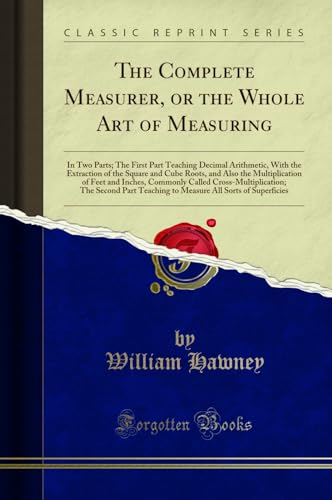 CLASSIC REPRINT SERIES

The Complete Measurer, or the Whole Art of Measuring

In Two Parts; The First Part Teaching Decimal Arithmetic, With the Extraction of the Square and Cube Roots, and Also the Multiplication of Feet and Inches, Commonly Called Cross-Multiplication; The Second Part Teaching to Measure All Sorts of Superficies

by
William Hawney

Forgotten Books